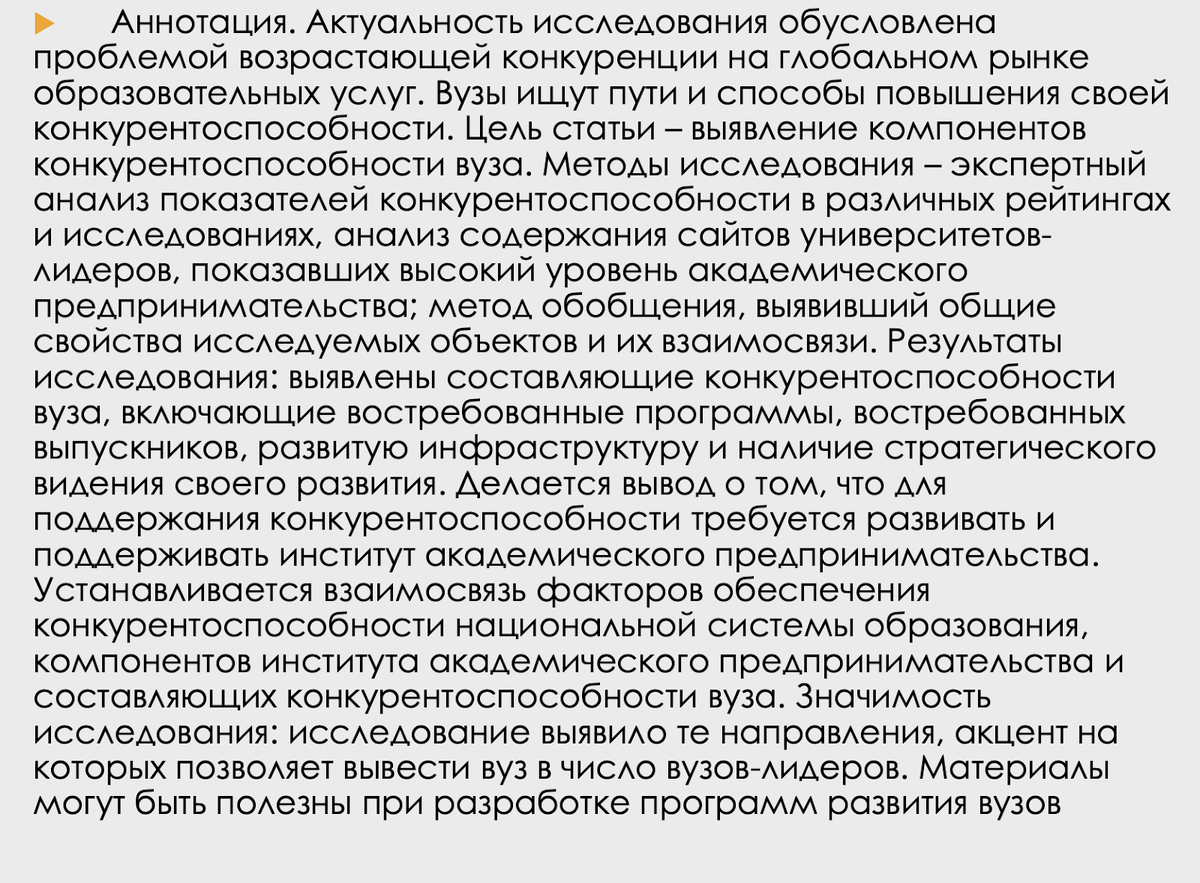 Аннотация. Актуальность исследования обусловлена проблемой возрастающей конкуренции на глобальном рынке образовательных услуг. Вузы ищут пути и способы повышения своей конкурентоспособности. Цель статьи – выявление компонентов конкурентоспособности вуза. Методы исследования – экспертный анализ показателей конкурентоспособности в различных рейтингах и исследованиях, анализ содержания сайтов университетов-лидеров, показавших высокий уровень академического предпринимательства; метод обобщения, выявивший общие свойства исследуемых объектов и их взаимосвязи. Результаты исследования: выявлены составляющие конкурентоспособности вуза, включающие востребованные программы, востребованных выпускников, развитую инфраструктуру и наличие стратегического видения своего развития. Делается вывод о том, что для поддержания конкурентоспособности требуется развивать и поддерживать институт академического предпринимательства. Устанавливается взаимосвязь факторов обеспечения конкурентоспособности национальной системы образования, компонентов института академического предпринимательства и составляющих конкурентоспособности вуза. Значимость исследования: исследование выявило те направления, акцент на которых позволяет вывести вуз в число вузов-лидеров. Материалы могут быть полезны при разработке программ развития вузов